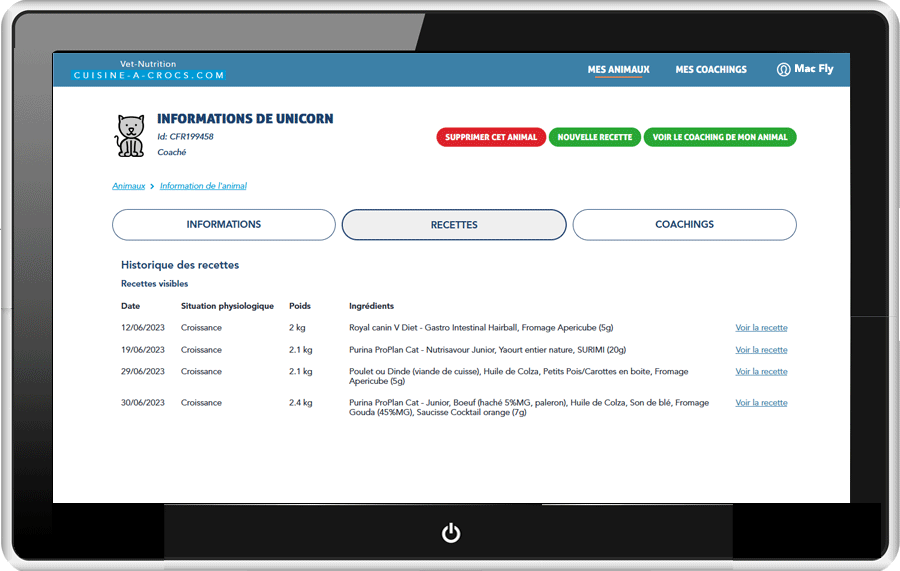 Vet-Nutrition
CUISINE-A-CROCS.COM

MES ANIMAUX MES COACHINGS Mac Fly

INFORMATIONS DE UNICORN
Id: CFR199458
Coaché

SUPPRIMER CET ANIMAL NOUVELLE RECETTE VOIR LE COACHING DE MON ANIMAL

Animaux > Information de l'animal

INFORMATIONS RECETTES COACHINGS

Historique des recettes
Recettes visibles

| Date | Situation physiologique | Poids | Ingrédients | |
|---|---|---|---|---|
| 12/06/2023 | Croissance | 2 kg | Royal canin V Diet - Gastro Intestinal Hairball, Fromage Apericube (5g) | Voir la recette |
| 19/06/2023 | Croissance | 2.1 kg | Purina ProPlan Cat - Nutrisavour Junior, Yaourt entier nature, SURIMI (20g) | Voir la recette |
| 29/06/2023 | Croissance | 2.1 kg | Poulet ou Dinde (viande de cuisse), Huile de Colza, Petits Pois/Carottes en boite, Fromage Apericube (5g) | Voir la recette |
| 30/06/2023 | Croissance | 2.4 kg | Purina ProPlan Cat - Junior, Boeuf (haché 5%MG, paleron), Huile de Colza, Son de blé, Fromage Gouda (45%MG), Saucisse Cocktail orange (7g) | Voir la recette |